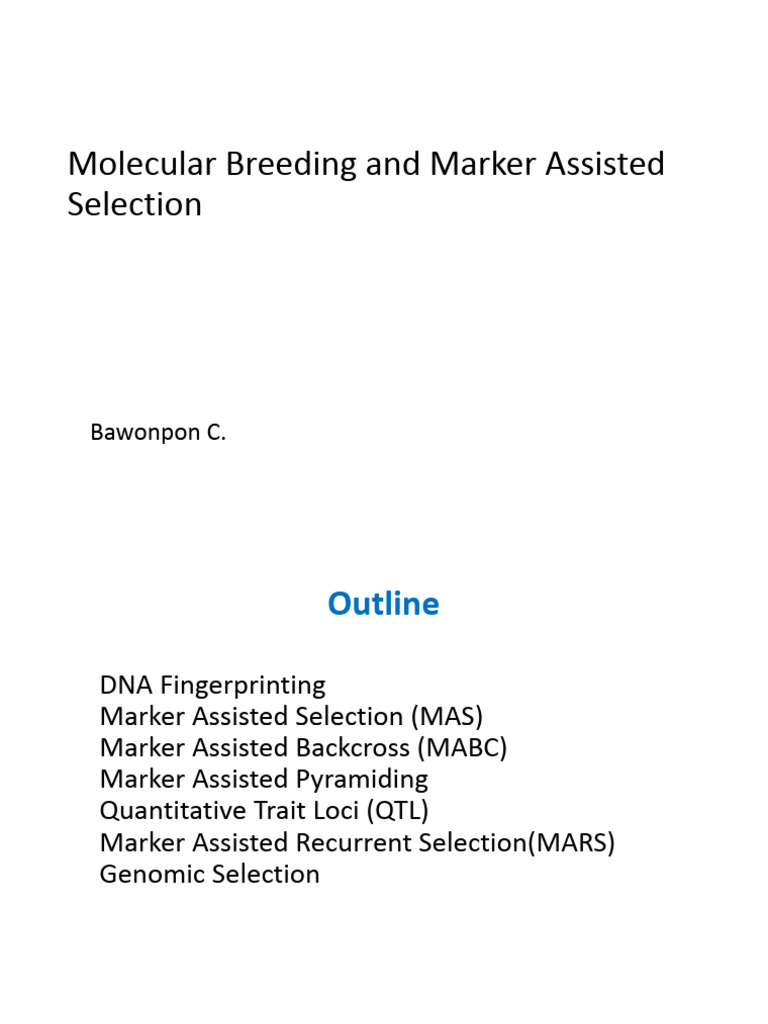 Molecular Breeding and Marker Assisted Selection

Bawonpon C.

Outline

DNA Fingerprinting
Marker Assisted Selection (MAS)
Marker Assisted Backcross (MABC)
Marker Assisted Pyramiding
Quantitative Trait Loci (QTL)
Marker Assisted Recurrent Selection(MARS)
Genomic Selection